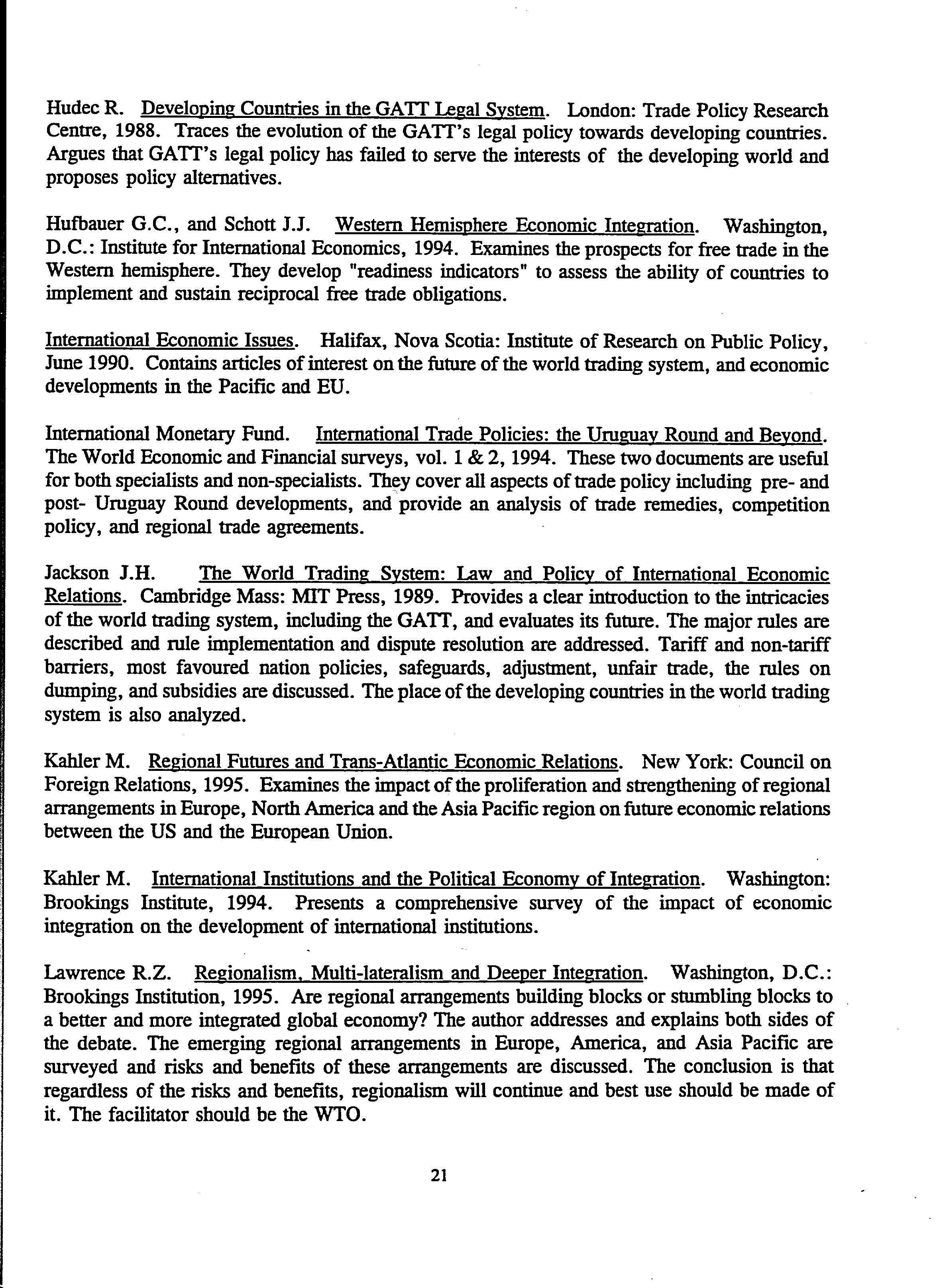 Hudec R. Developing Countries in the GATT Legal System. London: Trade Policy Research Centre, 1988. Traces the evolution of the GATT's legal policy towards developing countries. Argues that GATT's legal policy has failed to serve the interests of the developing world and proposes policy alternatives.

Hufbauer G.C., and Schott J.J. Western Hemisphere Economic Integration. Washington, D.C.: Institute for International Economics, 1994. Examines the prospects for free trade in the Western hemisphere. They develop "readiness indicators" to assess the ability of countries to implement and sustain reciprocal free trade obligations.

International Economic Issues. Halifax, Nova Scotia: Institute of Research on Public Policy, June 1990. Contains articles of interest on the future of the world trading system, and economic developments in the Pacific and EU.

International Monetary Fund. International Trade Policies: the Uruguay Round and Beyond. The World Economic and Financial surveys, vol. 1 & 2, 1994. These two documents are useful for both specialists and non-specialists. They cover all aspects of trade policy including pre- and post- Uruguay Round developments, and provide an analysis of trade remedies, competition policy, and regional trade agreements.

Jackson J.H. The World Trading System: Law and Policy of International Economic Relations. Cambridge Mass: MIT Press, 1989. Provides a clear introduction to the intricacies of the world trading system, including the GATT, and evaluates its future. The major rules are described and rule implementation and dispute resolution are addressed. Tariff and non-tariff barriers, most favoured nation policies, safeguards, adjustment, unfair trade, the rules on dumping, and subsidies are discussed. The place of the developing countries in the world trading system is also analyzed.

Kahler M. Regional Futures and Trans-Atlantic Economic Relations. New York: Council on Foreign Relations, 1995. Examines the impact of the proliferation and strengthening of regional arrangements in Europe, North America and the Asia Pacific region on future economic relations between the US and the European Union.

Kahler M. International Institutions and the Political Economy of Integration. Washington: Brookings Institute, 1994. Presents a comprehensive survey of the impact of economic integration on the development of international institutions.

Lawrence R.Z. Regionalism, Multi-lateralism and Deeper Integration. Washington, D.C.: Brookings Institution, 1995. Are regional arrangements building blocks or stumbling blocks to a better and more integrated global economy? The author addresses and explains both sides of the debate. The emerging regional arrangements in Europe, America, and Asia Pacific are surveyed and risks and benefits of these arrangements are discussed. The conclusion is that regardless of the risks and benefits, regionalism will continue and best use should be made of it. The facilitator should be the WTO.

21